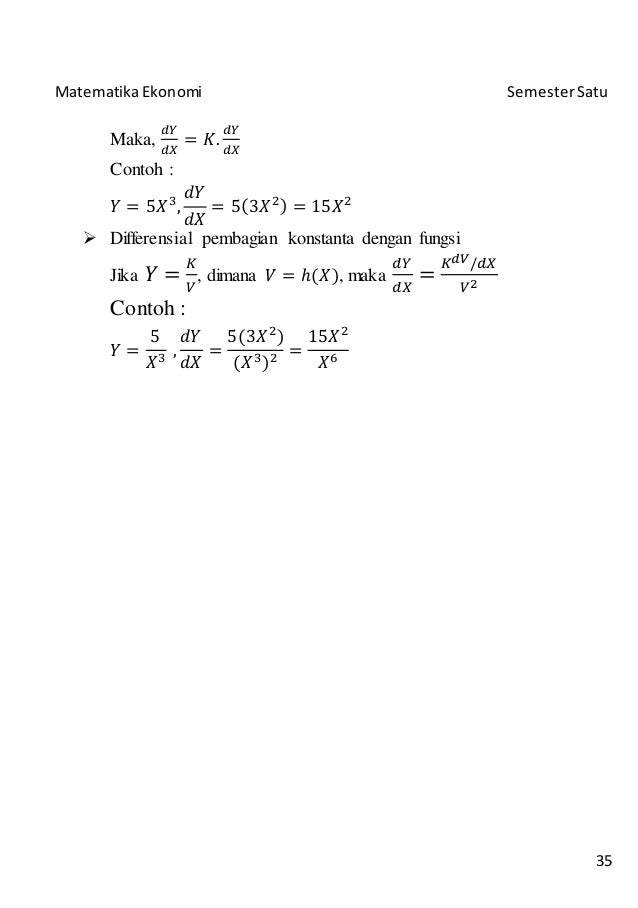 Matematika Ekonomi Semester Satu

Maka, $\frac{dY}{dX} = K.\frac{dY}{dX}$

Contoh :

$Y = 5X^3, \frac{dY}{dX} = 5(3X^2) = 15X^2$

➢ Differensial pembagian konstanta dengan fungsi

Jika $Y = \frac{K}{V}$, dimana $V = h(X)$, maka $\frac{dY}{dX} = \frac{K^{dV}/dX}{V^2}$

Contoh :

$Y = \frac{5}{X^3}, \frac{dY}{dX} = \frac{5(3X^2)}{(X^3)^2} = \frac{15X^2}{X^6}$

35